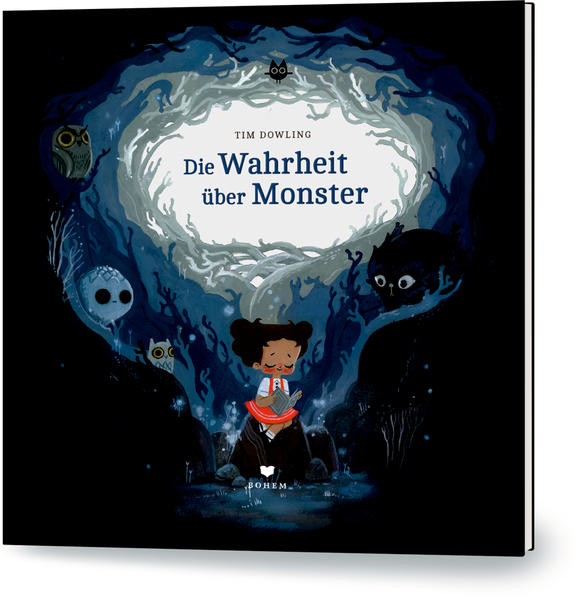 TIM DOWLING

Die Wahrheit über Monster

BOHEM